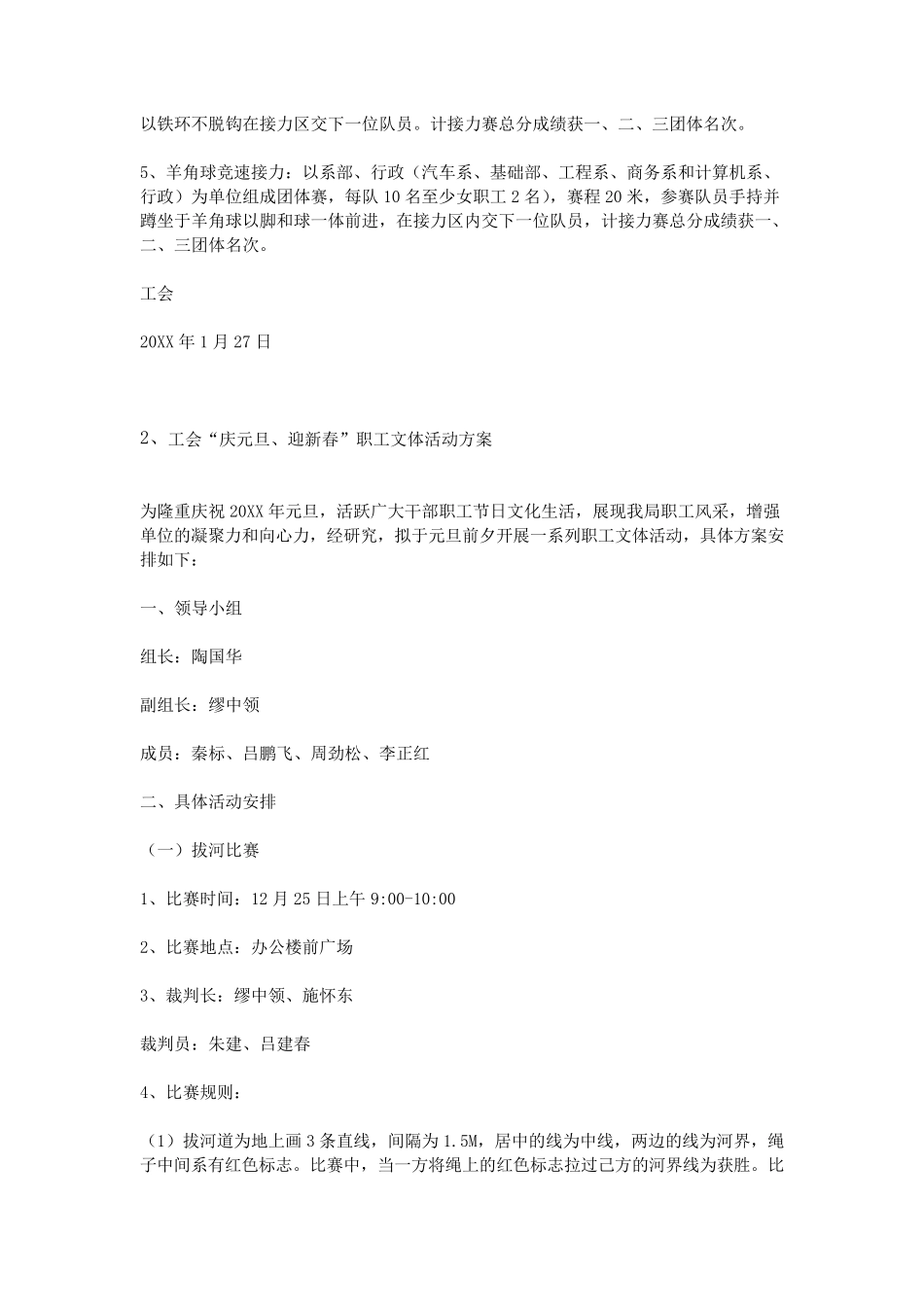 以铁环不脱钩在接力区交下一位队员。计接力赛总分成绩获一、二、三团体名次。

5、羊角球竞速接力：以系部、行政（汽车系、基础部、工程系、商务系和计算机系、行政）为单位组成团体赛，每队 10 名至少女职工 2 名），赛程 20 米，参赛队员手持并蹲坐于羊角球以脚和球一体前进，在接力区内交下一位队员，计接力赛总分成绩获一、二、三团体名次。

工会

20XX 年 1 月 27 日

2、工会“庆元旦、迎新春”职工文体活动方案

为隆重庆祝 20XX 年元旦，活跃广大干部职工节日文化生活，展现我局职工风采，增强单位的凝聚力和向心力，经研究，拟于元旦前夕开展一系列职工文体活动，具体方案安排如下：

一、领导小组

组长：陶国华

副组长：缪中领

成员：秦标、吕鹏飞、周劲松、李正红

二、具体活动安排

（一）拔河比赛

1、比赛时间：12 月 25 日上午 9:00-10:00

2、比赛地点：办公楼前广场

3、裁判长：缪中领、施怀东

裁判员：朱建、吕建春

4、比赛规则：

（1）拔河道为地上画 3 条直线，间隔为 1.5M，居中的线为中线，两边的线为河界，绳子中间系有红色标志。比赛中，当一方将绳上的红色标志拉过己方的河界线为获胜。比